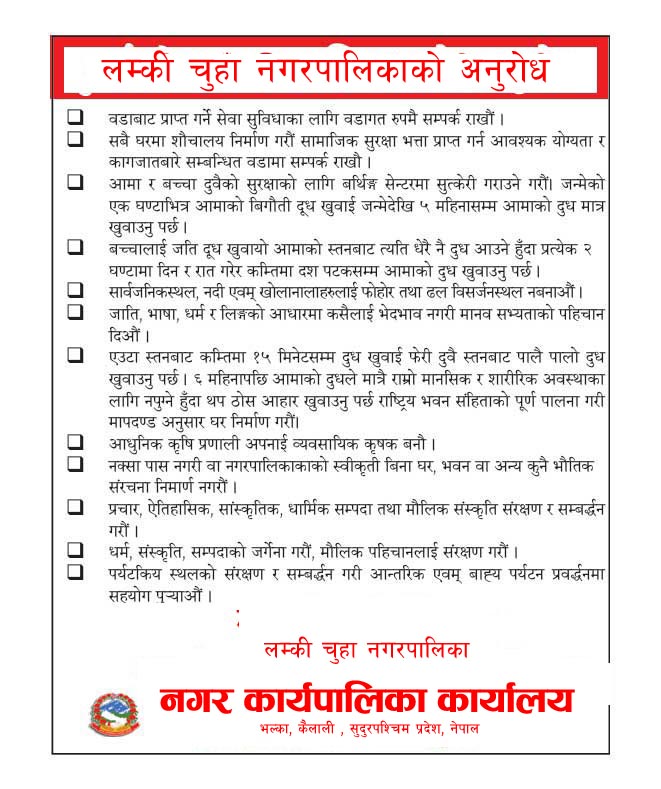 लम्की चुहा नगरपालिकाको अनुरोध

❑ वडाबाट प्राप्त गर्ने सेवा सुविधाका लागि वडागत रुपमै सम्पर्क राखौं ।

❑ सबै घरमा शौचालय निर्माण गरौं सामाजिक सुरक्षा भत्ता प्राप्त गर्न आवश्यक योग्यता र कागजातबारे सम्बन्धित वडामा सम्पर्क राखौ ।

❑ आमा र बच्चा दुवैको सुरक्षाको लागि बर्थिङ्ग सेन्टरमा सुत्केरी गराउने गरौं। जन्मेको एक घण्टाभित्र आमाको बिगौती दूध खुवाई जन्मेदेखि ५ महिनासम्म आमाको दुध मात्र खुवाउनु पर्छ ।

❑ बच्चालाई जति दूध खुवायो आमाको स्तनबाट त्यति धेरै नै दुध आउने हुँदा प्रत्येक २ घण्टामा दिन र रात गरेर कम्तिमा दश पटकसम्म आमाको दुध खुवाउनु पर्छ ।

❑ सार्वजनिकस्थल, नदी एवम् खोलानालाहरुलाई फोहोर तथा ढल विसर्जनस्थल नबनाऔं ।

❑ जाति, भाषा, धर्म र लिङ्गको आधारमा कसैलाई भेदभाव नगरी मानव सभ्यताको पहिचान दिऔं ।

❑ एउटा स्तनबाट कम्तिमा १५ मिनेटसम्म दुध खुवाई फेरी दुवै स्तनबाट पालै पालो दुध खुवाउनु पर्छ । ६ महिनापछि आमाको दुधले मात्रै राम्रो मानसिक र शारीरिक अवस्थाका लागि नपुग्ने हुँदा थप ठोस आहार खुवाउनु पर्छ राष्ट्रिय भवन संहिताको पूर्ण पालना गरी मापदण्ड अनुसार घर निर्माण गरौं।

❑ आधुनिक कृषि प्रणाली अपनाई व्यवसायिक कृषक बनौ ।

❑ नक्सा पास नगरी वा नगरपालिकाकाको स्वीकृती बिना घर, भवन वा अन्य कुनै भौतिक संरचना निमार्ण नगरौं ।

❑ प्रचार, ऐतिहासिक, सांस्कृतिक, धार्मिक सम्पदा तथा मौलिक संस्कृति संरक्षण र सम्बर्द्धन गरौं ।

❑ धर्म, संस्कृति, सम्पदाको जर्गेना गरौं, मौलिक पहिचानलाई संरक्षण गरौं ।

❑ पर्यटकिय स्थलको संरक्षण र सम्बर्द्धन गरी आन्तरिक एवम् बाह्य पर्यटन प्रवर्द्धनमा सहयोग पुर्‍याऔं ।

लम्की चुहा नगरपालिका
नगर कार्यपालिका कार्यालय
भल्का, कैलाली , सुदुरपश्चिम प्रदेश, नेपाल